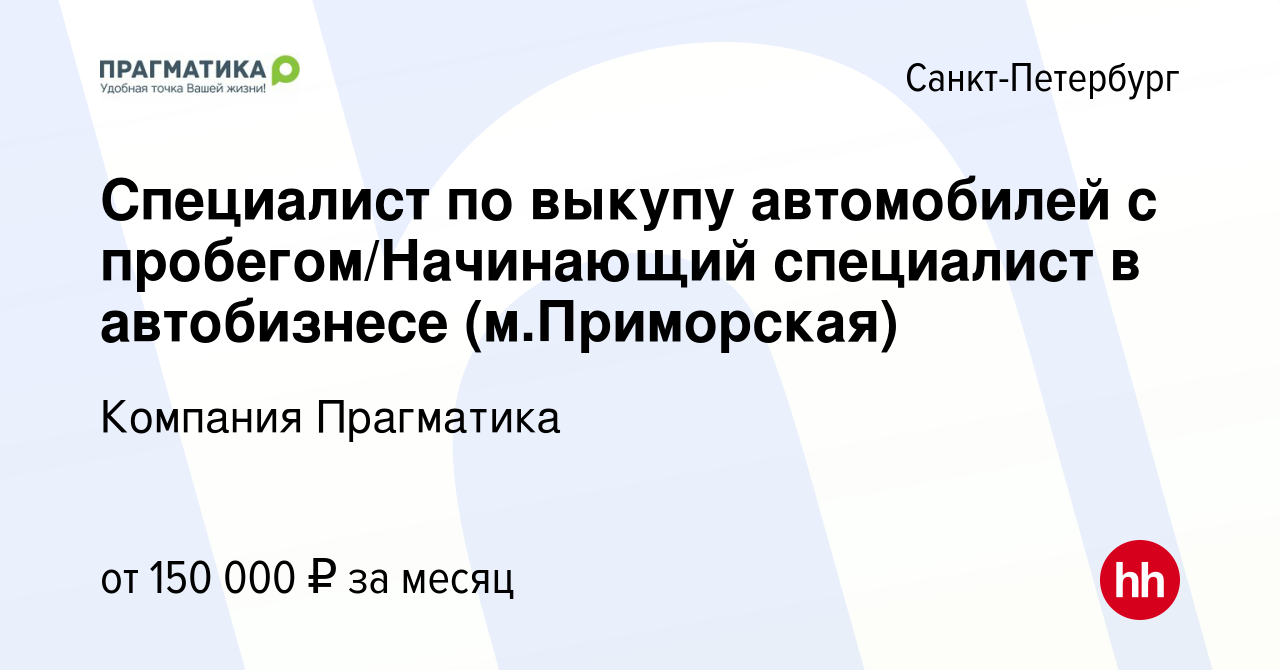 ПРАГМАТИКА
Удобная точка Вашей жизни!

Санкт-Петербург

Специалист по выкупу автомобилей с пробегом/Начинающий специалист в автобизнесе (м.Приморская)

Компания Прагматика

от 150 000 ₽ за месяц

hh